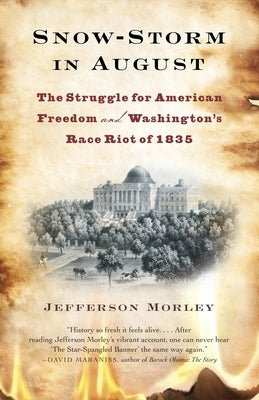 SNOW-STORM IN AUGUST

The Struggle for American Freedom and Washington's Race Riot of 1835

JEFFERSON MORLEY

"History so fresh it feels alive. . . . After reading Jefferson Morley's vibrant account, one can never hear 'The Star-Spangled Banner' the same way again."
—DAVID MARANISS, author of Barack Obama: The Story